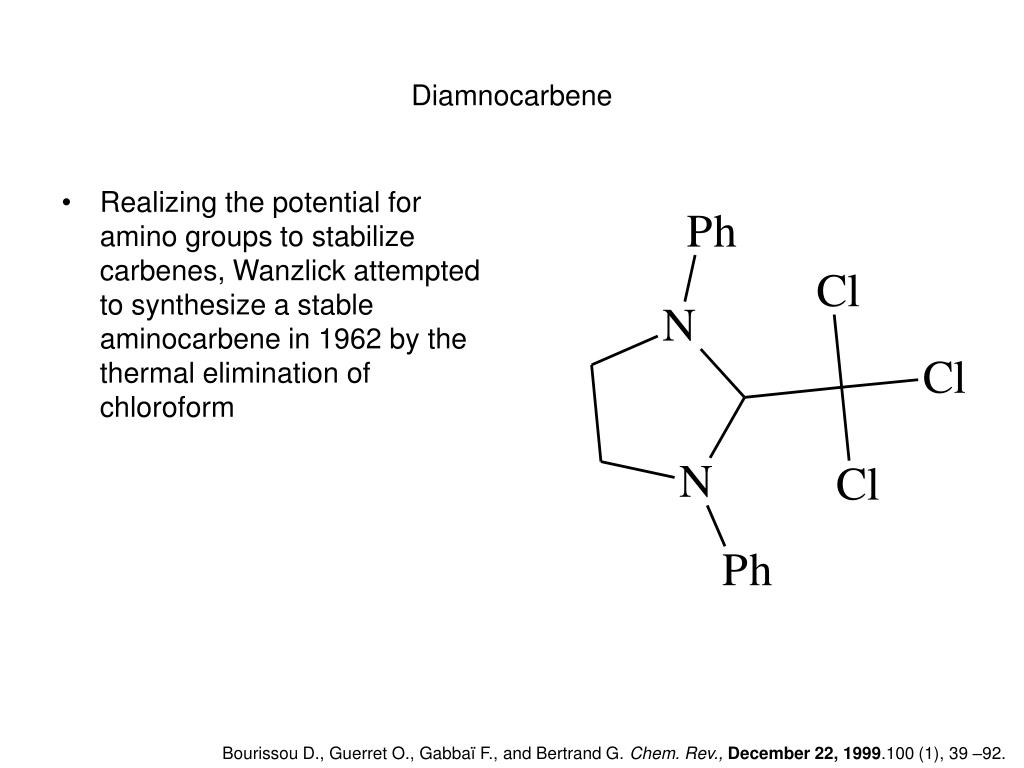 Diamnocarbene

• Realizing the potential for amino groups to stabilize carbenes, Wanzlick attempted to synthesize a stable aminocarbene in 1962 by the thermal elimination of chloroform

Ph
N
Cl
Cl
Cl
N
Ph

Bourissou D., Guerret O., Gabbaï F., and Bertrand G. Chem. Rev., December 22, 1999.100 (1), 39 –92.